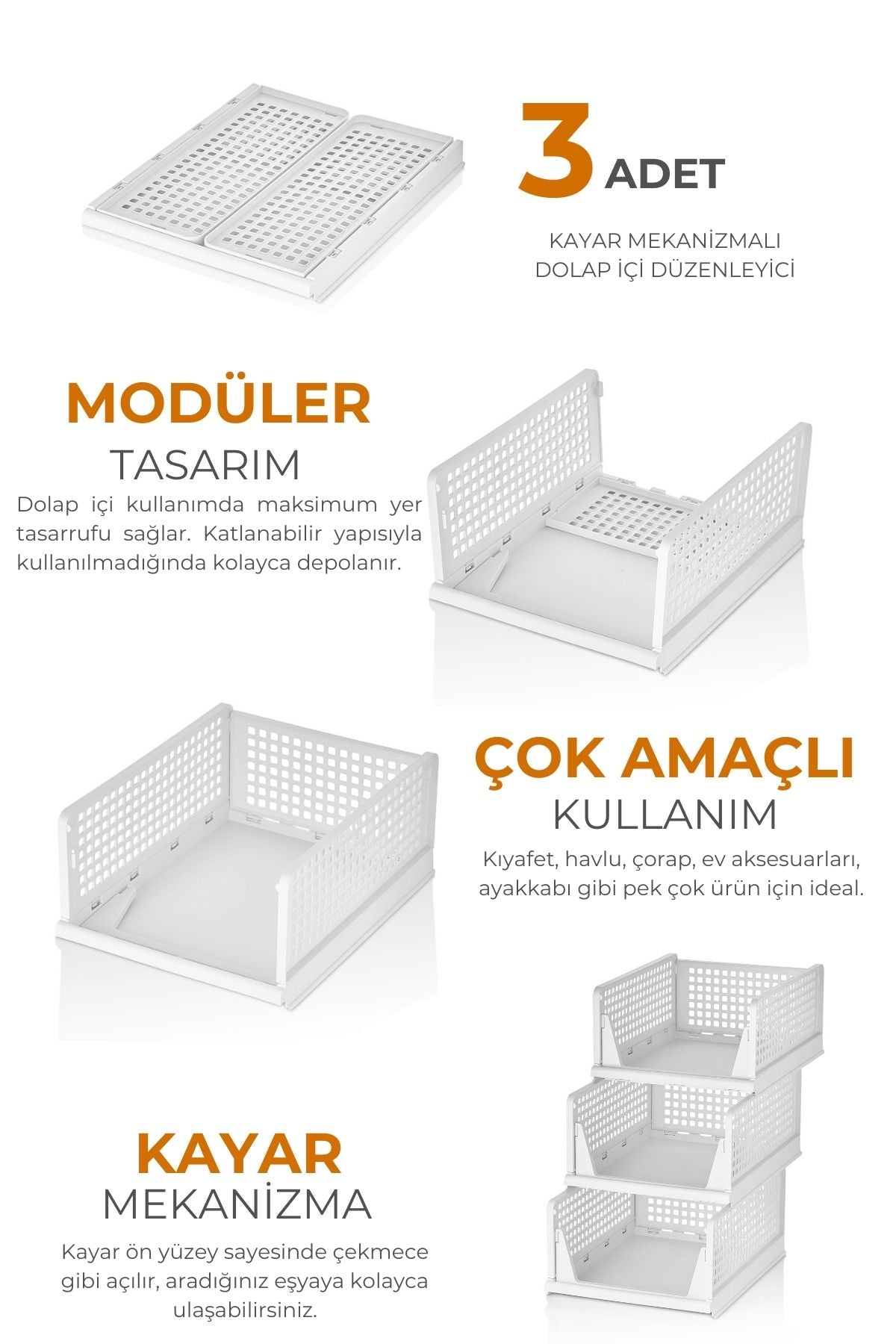 3 ADET

KAYAR MEKANİZMALI DOLAP İÇİ DÜZENLEYİCİ

MODÜLER
TASARIM

Dolap içi kullanımda maksimum yer tasarrufu sağlar. Katlanabilir yapısıyla kullanılmadığında kolayca depolanır.

ÇOK AMAÇLI
KULLANIM

Kıyafet, havlu, çorap, ev aksesuarları, ayakkabı gibi pek çok ürün için ideal.

KAYAR
MEKANİZMA

Kayar ön yüzey sayesinde çekmece gibi açılır, aradığınız eşyaya kolayca ulaşabilirsiniz.